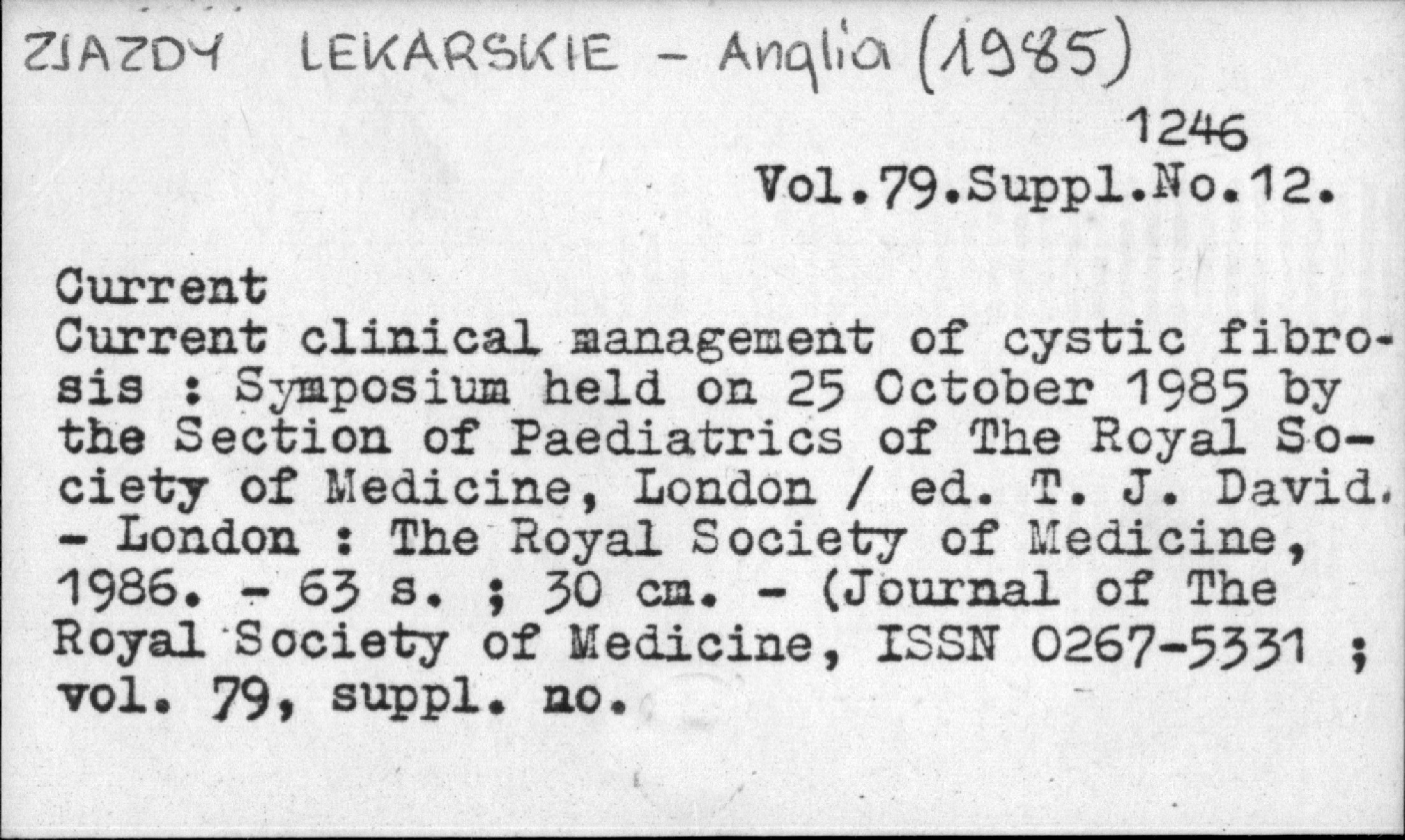 ZJAZDY LEKARSKIE - Anglia (1985)

1246
Vol.79.Suppl.No.12.

Current
Current clinical management of cystic fibrosis : Symposium held on 25 October 1985 by the Section of Paediatrics of The Royal Society of Medicine, London / ed. T. J. David. - London : The Royal Society of Medicine, 1986. - 63 s. ; 30 cm. - (Journal of The Royal Society of Medicine, ISSN 0267-5331 ; vol. 79, suppl. no.